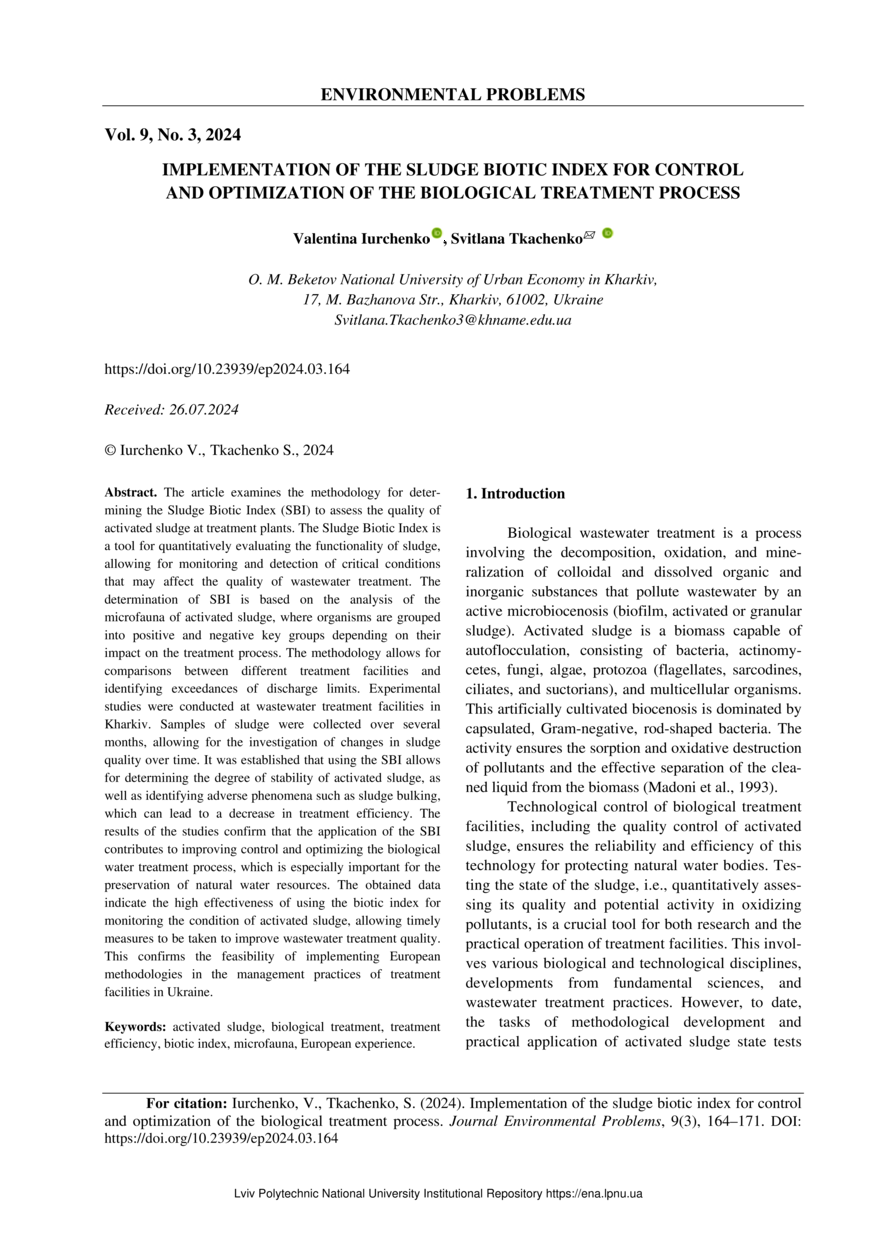 ENVIRONMENTAL PROBLEMS

Vol. 9, No. 3, 2024

IMPLEMENTATION OF THE SLUDGE BIOTIC INDEX FOR CONTROL AND OPTIMIZATION OF THE BIOLOGICAL TREATMENT PROCESS

Valentina Iurchenko, Svitlana Tkachenko

O. M. Beketov National University of Urban Economy in Kharkiv, 17, M. Bazhanova Str., Kharkiv, 61002, Ukraine
Svitlana.Tkachenko3@khname.edu.ua

https://doi.org/10.23939/ep2024.03.164

Received: 26.07.2024

© Iurchenko V., Tkachenko S., 2024

Abstract. The article examines the methodology for determining the Sludge Biotic Index (SBI) to assess the quality of activated sludge at treatment plants. The Sludge Biotic Index is a tool for quantitatively evaluating the functionality of sludge, allowing for monitoring and detection of critical conditions that may affect the quality of wastewater treatment. The determination of SBI is based on the analysis of the microfauna of activated sludge, where organisms are grouped into positive and negative key groups depending on their impact on the treatment process. The methodology allows for comparisons between different treatment facilities and identifying exceedances of discharge limits. Experimental studies were conducted at wastewater treatment facilities in Kharkiv. Samples of sludge were collected over several months, allowing for the investigation of changes in sludge quality over time. It was established that using the SBI allows for determining the degree of stability of activated sludge, as well as identifying adverse phenomena such as sludge bulking, which can lead to a decrease in treatment efficiency. The results of the studies confirm that the application of the SBI contributes to improving control and optimizing the biological water treatment process, which is especially important for the preservation of natural water resources. The obtained data indicate the high effectiveness of using the biotic index for monitoring the condition of activated sludge, allowing timely measures to be taken to improve wastewater treatment quality. This confirms the feasibility of implementing European methodologies in the management practices of treatment facilities in Ukraine.

Keywords: activated sludge, biological treatment, treatment efficiency, biotic index, microfauna, European experience.

1. Introduction

Biological wastewater treatment is a process involving the decomposition, oxidation, and mineralization of colloidal and dissolved organic and inorganic substances that pollute wastewater by an active microbiocenosis (biofilm, activated or granular sludge). Activated sludge is a biomass capable of autoflocculation, consisting of bacteria, actinomycetes, fungi, algae, protozoa (flagellates, sarcodines, ciliates, and suctorians), and multicellular organisms. This artificially cultivated biocenosis is dominated by capsulated, Gram-negative, rod-shaped bacteria. The activity ensures the sorption and oxidative destruction of pollutants and the effective separation of the cleaned liquid from the biomass (Madoni et al., 1993).

Technological control of biological treatment facilities, including the quality control of activated sludge, ensures the reliability and efficiency of this technology for protecting natural water bodies. Testing the state of the sludge, i.e., quantitatively assessing its quality and potential activity in oxidizing pollutants, is a crucial tool for both research and the practical operation of treatment facilities. This involves various biological and technological disciplines, developments from fundamental sciences, and wastewater treatment practices. However, to date, the tasks of methodological development and practical application of activated sludge state tests

For citation: Iurchenko, V., Tkachenko, S. (2024). Implementation of the sludge biotic index for control and optimization of the biological treatment process. Journal Environmental Problems, 9(3), 164–171. DOI: https://doi.org/10.23939/ep2024.03.164

Lviv Polytechnic National University Institutional Repository https://ena.lpnu.ua